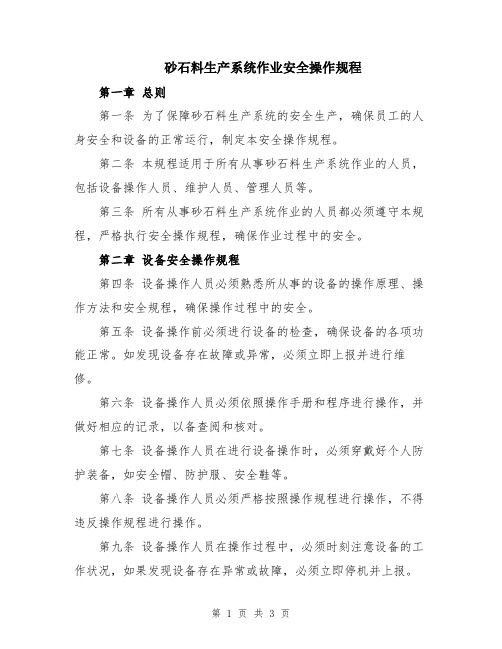 砂石料生产系统作业安全操作规程

第一章 总则

第一条 为了保障砂石料生产系统的安全生产，确保员工的人身安全和设备的正常运行，制定本安全操作规程。

第二条 本规程适用于所有从事砂石料生产系统作业的人员，包括设备操作人员、维护人员、管理人员等。

第三条 所有从事砂石料生产系统作业的人员都必须遵守本规程，严格执行安全操作规程，确保作业过程中的安全。

第二章 设备安全操作规程

第四条 设备操作人员必须熟悉所从事的设备的操作原理、操作方法和安全规程，确保操作过程中的安全。

第五条 设备操作前必须进行设备的检查，确保设备的各项功能正常。如发现设备存在故障或异常，必须立即上报并进行维修。

第六条 设备操作人员必须依照操作手册和程序进行操作，并做好相应的记录，以备查阅和核对。

第七条 设备操作人员在进行设备操作时，必须穿戴好个人防护装备，如安全帽、防护服、安全鞋等。

第八条 设备操作人员必须严格按照操作规程进行操作，不得违反操作规程进行操作。

第九条 设备操作人员在操作过程中，必须时刻注意设备的工作状况，如果发现设备存在异常或故障，必须立即停机并上报。

第 1 页 共 3 页